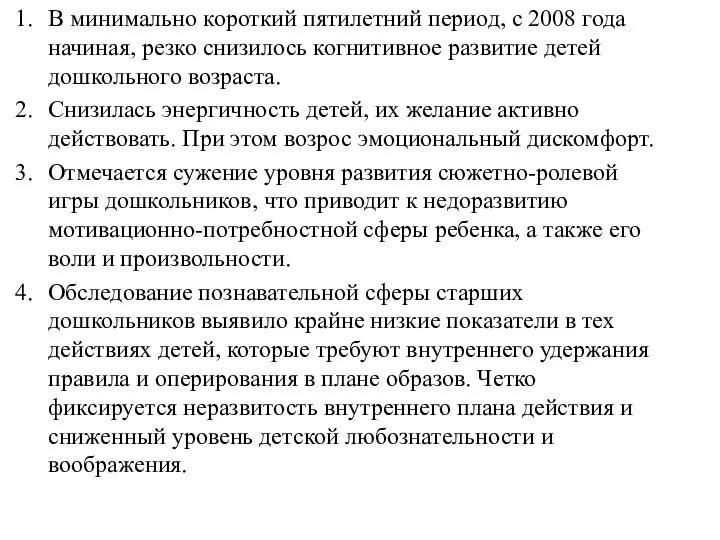 1. В минимально короткий пятилетний период, с 2008 года начиная, резко снизилось когнитивное развитие детей дошкольного возраста.

2. Снизилась энергичность детей, их желание активно действовать. При этом возрос эмоциональный дискомфорт.

3. Отмечается сужение уровня развития сюжетно-ролевой игры дошкольников, что приводит к недоразвитию мотивационно-потребностной сферы ребенка, а также его воли и произвольности.

4. Обследование познавательной сферы старших дошкольников выявило крайне низкие показатели в тех действиях детей, которые требуют внутреннего удержания правила и оперирования в плане образов. Четко фиксируется неразвитость внутреннего плана действия и сниженный уровень детской любознательности и воображения.